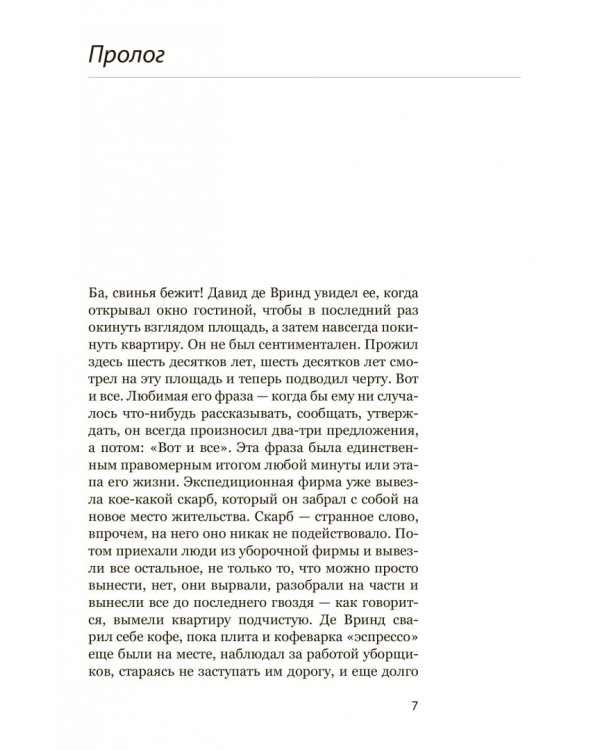 Пролог

Ба, свинья бежит! Давид де Вринд увидел ее, когда открывал окно гостиной, чтобы в последний раз окинуть взглядом площадь, а затем навсегда покинуть квартиру. Он не был сентиментален. Прожил здесь шесть десятков лет, шесть десятков лет смотрел на эту площадь и теперь подводил черту. Вот и все. Любимая его фраза — когда бы ему ни случалось что-нибудь рассказывать, сообщать, утверждать, он всегда произносил два-три предложения, а потом: «Вот и все». Эта фраза была единственным правомерным итогом любой минуты или этапа его жизни. Экспедиционная фирма уже вывезла кое-какой скарб, который он забрал с собой на новое место жительства. Скарб — странное слово, впрочем, на него оно никак не подействовало. Потом приехали люди из уборочной фирмы и вывезли все остальное, не только то, что можно просто вынести, нет, они вырвали, разобрали на части и вынесли все до последнего гвоздя — как говорится, вымели квартиру подчистую. Де Вринд сварил себе кофе, пока плита и кофеварка «эспрессо» еще были на месте, наблюдал за работой уборщиков, стараясь не заступать им дорогу, и еще долго

7